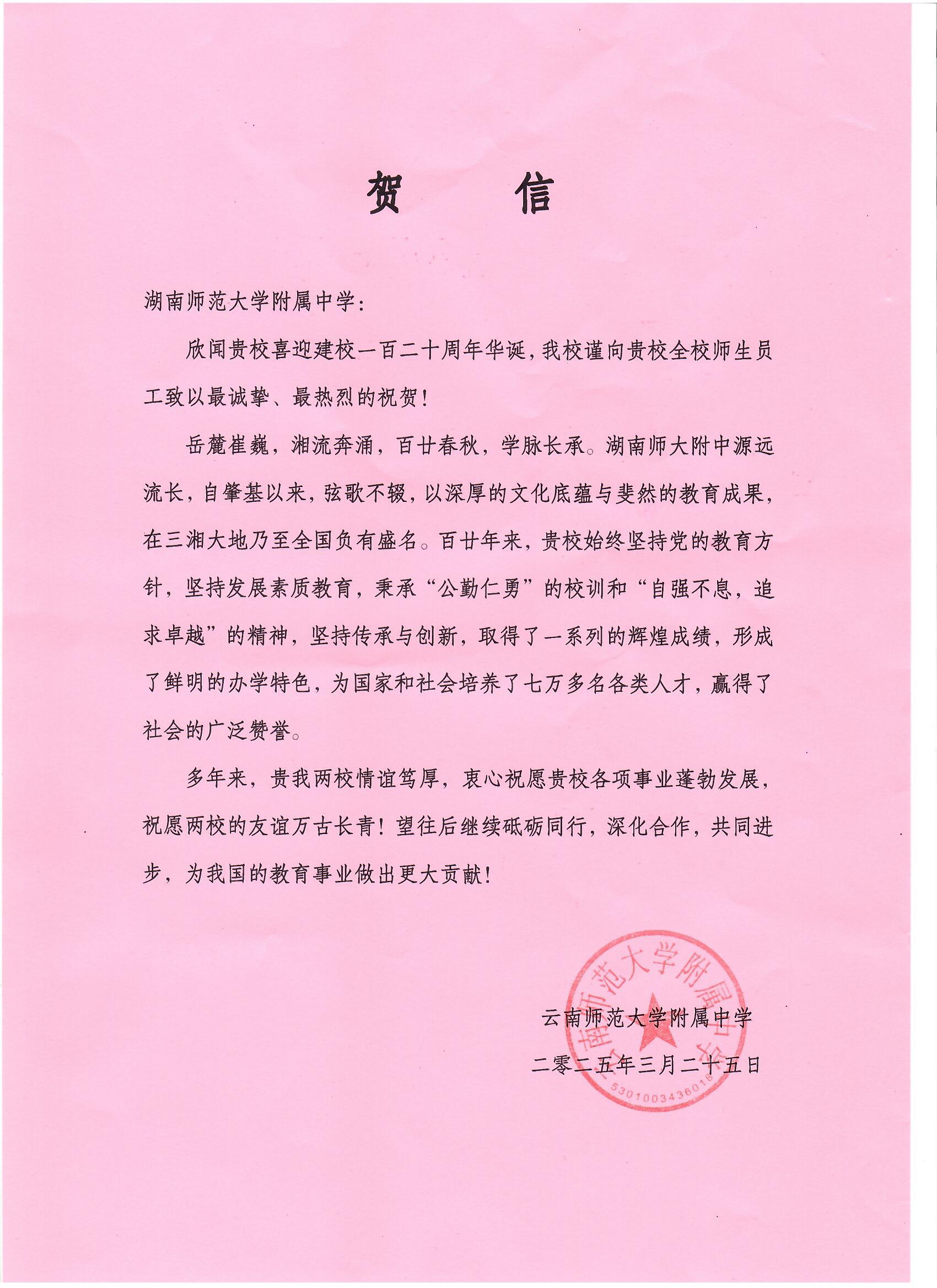 贺 信

湖南师范大学附属中学：

欣闻贵校喜迎建校一百二十周年华诞，我校谨向贵校全校师生员工致以最诚挚、最热烈的祝贺！

岳麓崔巍，湘流奔涌，百廿春秋，学脉长承。湖南师大附中源远流长，自肇基以来，弦歌不辍，以深厚的文化底蕴与斐然的教育成果，在三湘大地乃至全国负有盛名。百廿年来，贵校始终坚持党的教育方针，坚持发展素质教育，秉承“公勤仁勇”的校训和“自强不息，追求卓越”的精神，坚持传承与创新，取得了一系列的辉煌成绩，形成了鲜明的办学特色，为国家和社会培养了七万多名各类人才，赢得了社会的广泛赞誉。

多年来，贵我两校情谊笃厚，衷心祝愿贵校各项事业蓬勃发展，祝愿两校的友谊万古长青！望往后继续砥砺同行，深化合作，共同进步，为我国的教育事业做出更大贡献！

云南师范大学附属中学

二零二五年三月二十五日

云南师范大学附属中学
5301003436018